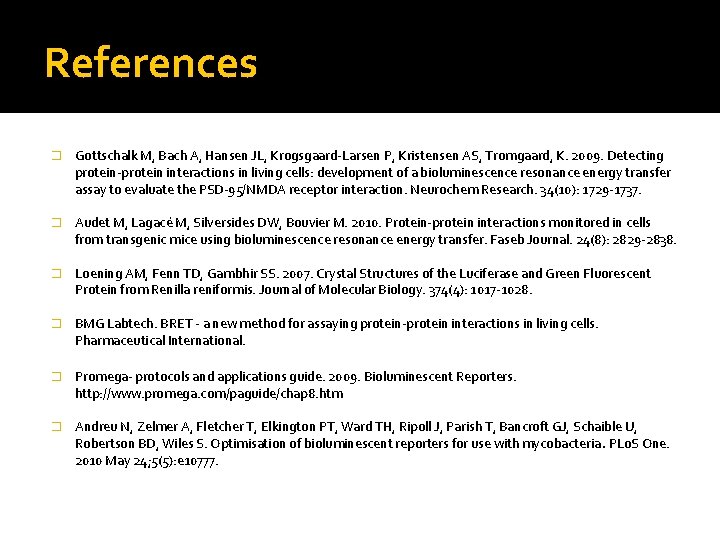 References

Gottschalk M, Bach A, Hansen JL, Krogsgaard-Larsen P, Kristensen AS, Tromgaard, K. 2009. Detecting protein-protein interactions in living cells: development of a bioluminescence resonance energy transfer assay to evaluate the PSD-95/NMDA receptor interaction. Neurochem Research. 34(10): 1729-1737.

Audet M, Lagacé M, Silversides DW, Bouvier M. 2010. Protein-protein interactions monitored in cells from transgenic mice using bioluminescence resonance energy transfer. Faseb Journal. 24(8): 2829-2838.

Loening AM, Fenn TD, Gambhir SS. 2007. Crystal Structures of the Luciferase and Green Fluorescent Protein from Renilla reniformis. Journal of Molecular Biology. 374(4): 1017-1028.

BMG Labtech. BRET - a new method for assaying protein-protein interactions in living cells. Pharmaceutical International.

Promega- protocols and applications guide. 2009. Bioluminescent Reporters. http://www.promega.com/paguide/chap8.htm

Andreu N, Zelmer A, Fletcher T, Elkington PT, Ward TH, Ripoll J, Parish T, Bancroft GJ, Schaible U, Robertson BD, Wiles S. Optimisation of bioluminescent reporters for use with mycobacteria. PLoS One. 2010 May 24;5(5):e10777.